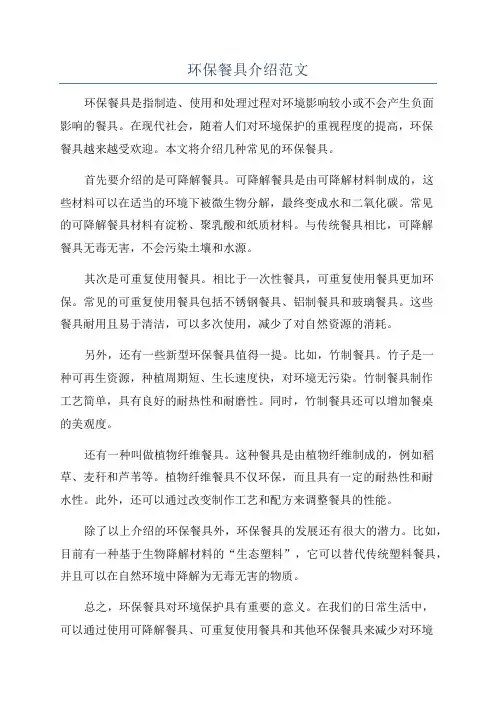 环保餐具介绍范文

环保餐具是指制造、使用和处理过程对环境影响较小或不会产生负面影响的餐具。在现代社会，随着人们对环境保护的重视程度的提高，环保餐具越来越受欢迎。本文将介绍几种常见的环保餐具。

首先要介绍的是可降解餐具。可降解餐具是由可降解材料制成的，这些材料可以在适当的环境下被微生物分解，最终变成水和二氧化碳。常见的可降解餐具材料有淀粉、聚乳酸和纸质材料。与传统餐具相比，可降解餐具无毒无害，不会污染土壤和水源。

其次是可重复使用餐具。相比于一次性餐具，可重复使用餐具更加环保。常见的可重复使用餐具包括不锈钢餐具、铝制餐具和玻璃餐具。这些餐具耐用且易于清洁，可以多次使用，减少了对自然资源的消耗。

另外，还有一些新型环保餐具值得一提。比如，竹制餐具。竹子是一种可再生资源，种植周期短、生长速度快，对环境无污染。竹制餐具制作工艺简单，具有良好的耐热性和耐磨性。同时，竹制餐具还可以增加餐桌的美观度。

还有一种叫做植物纤维餐具。这种餐具是由植物纤维制成的，例如稻草、麦秆和芦苇等。植物纤维餐具不仅环保，而且具有一定的耐热性和耐水性。此外，还可以通过改变制作工艺和配方来调整餐具的性能。

除了以上介绍的环保餐具外，环保餐具的发展还有很大的潜力。比如，目前有一种基于生物降解材料的“生态塑料”，它可以替代传统塑料餐具，并且可以在自然环境中降解为无毒无害的物质。

总之，环保餐具对环境保护具有重要的意义。在我们的日常生活中，可以通过使用可降解餐具、可重复使用餐具和其他环保餐具来减少对环境